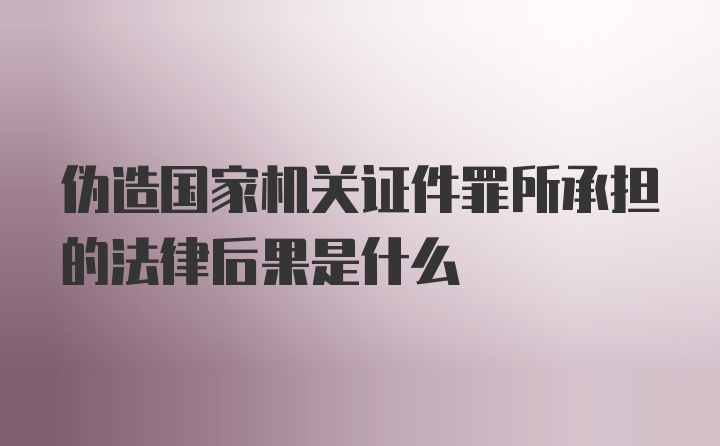 伪造国家机关证件罪所承担的法律后果是什么